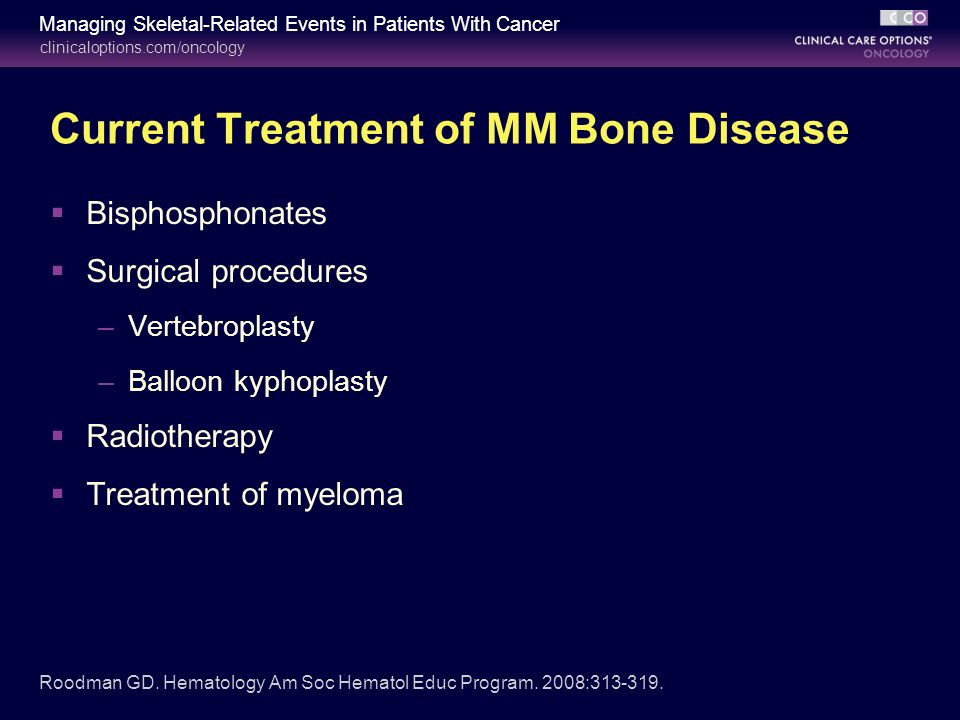 Managing Skeletal-Related Events in Patients With Cancer
clinicaloptions.com/oncology

CCO
CLINICAL CARE OPTIONS®
ONCOLOGY

Current Treatment of MM Bone Disease

▪ Bisphosphonates
▪ Surgical procedures
– Vertebroplasty
– Balloon kyphoplasty
▪ Radiotherapy
▪ Treatment of myeloma

Roodman GD. Hematology Am Soc Hematol Educ Program. 2008:313-319.